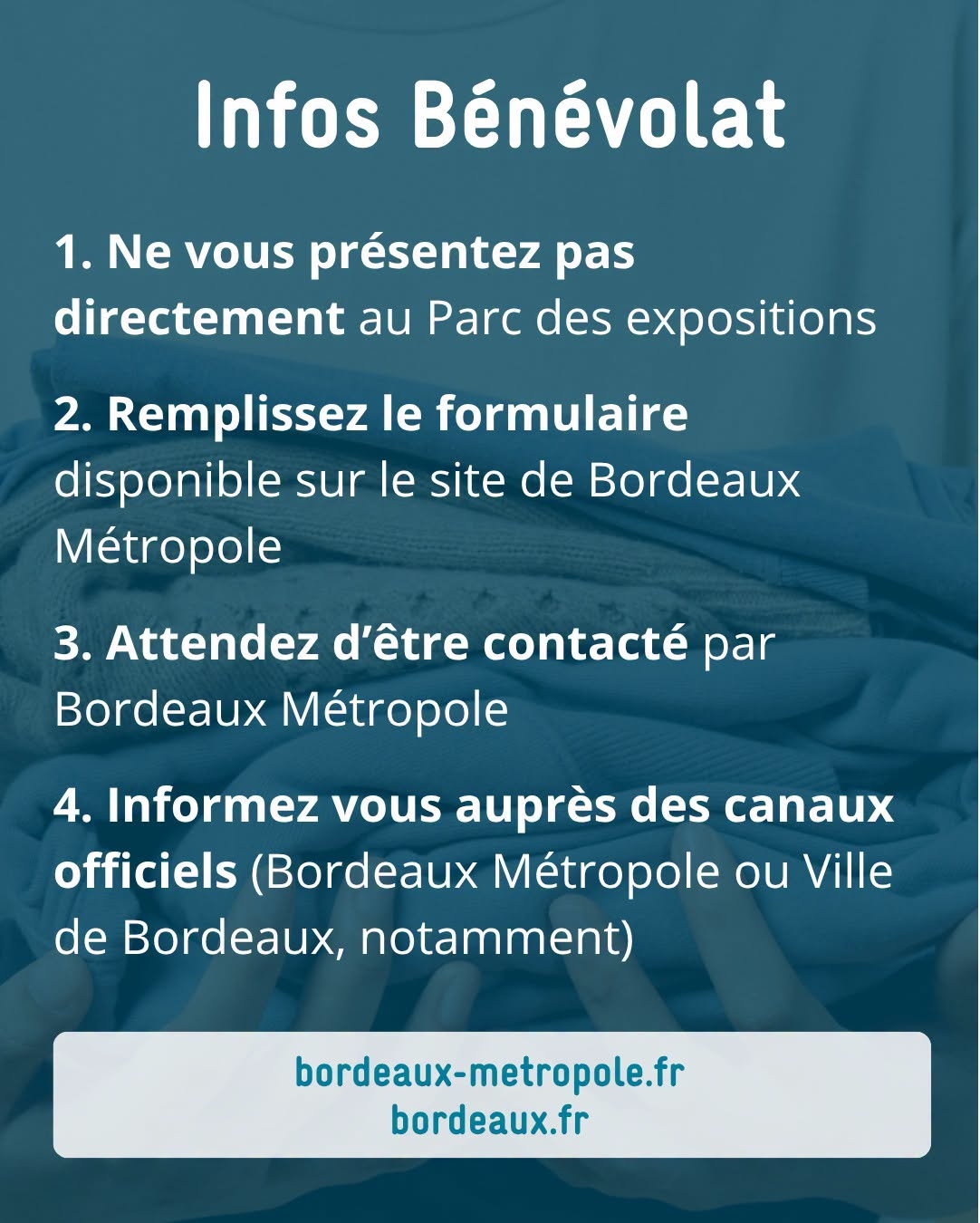 Infos Bénévolat

1. Ne vous présentez pas directement au Parc des expositions

2. Remplissez le formulaire disponible sur le site de Bordeaux Métropole

3. Attendez d'être contacté par Bordeaux Métropole

4. Informez vous auprès des canaux officiels (Bordeaux Métropole ou Ville de Bordeaux, notamment)

bordeaux-metropole.fr
bordeaux.fr